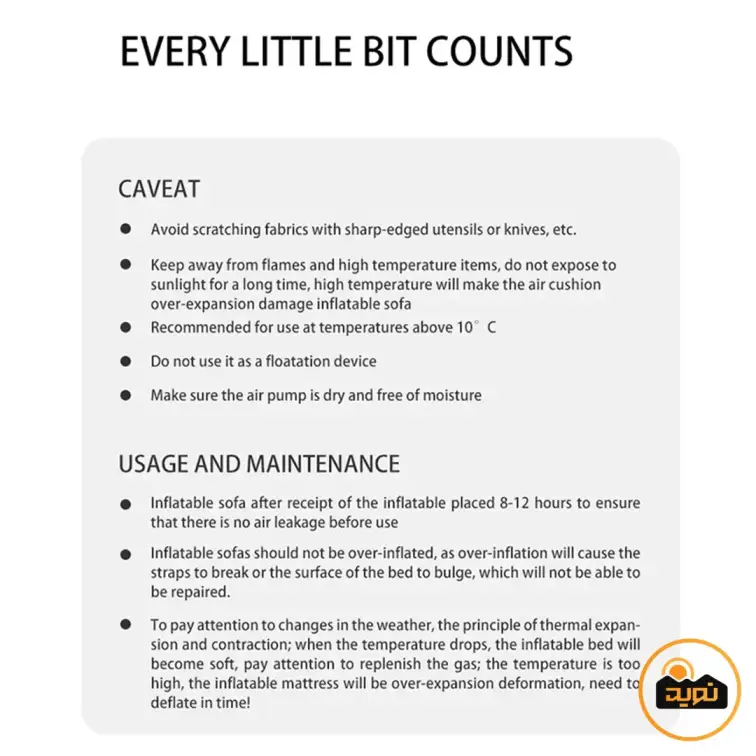 EVERY LITTLE BIT COUNTS

CAVEAT

• Avoid scratching fabrics with sharp-edged utensils or knives, etc.

• Keep away from flames and high temperature items, do not expose to sunlight for a long time, high temperature will make the air cushion over-expansion damage inflatable sofa

• Recommended for use at temperatures above 10° C

• Do not use it as a floatation device

• Make sure the air pump is dry and free of moisture

USAGE AND MAINTENANCE

• Inflatable sofa after receipt of the inflatable placed 8-12 hours to ensure that there is no air leakage before use

• Inflatable sofas should not be over-inflated, as over-inflation will cause the straps to break or the surface of the bed to bulge, which will not be able to be repaired.

• To pay attention to changes in the weather, the principle of thermal expansion and contraction; when the temperature drops, the inflatable bed will become soft, pay attention to replenish the gas; the temperature is too high, the inflatable mattress will be over-expansion deformation, need to deflate in time!

نوید